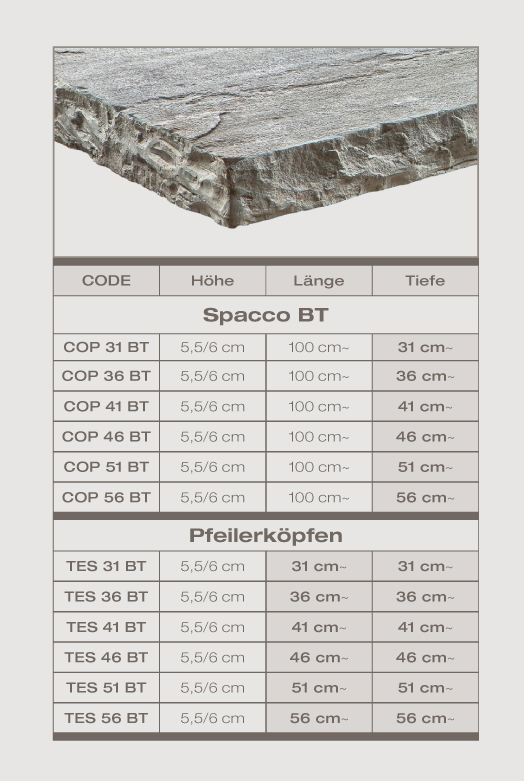 | CODE | Höhe | Länge | Tiefe |
|---|---|---|---|
| Spacco BT | | | |
| COP 31 BT | 5,5/6 cm | 100 cm~ | 31 cm~ |
| COP 36 BT | 5,5/6 cm | 100 cm~ | 36 cm~ |
| COP 41 BT | 5,5/6 cm | 100 cm~ | 41 cm~ |
| COP 46 BT | 5,5/6 cm | 100 cm~ | 46 cm~ |
| COP 51 BT | 5,5/6 cm | 100 cm~ | 51 cm~ |
| COP 56 BT | 5,5/6 cm | 100 cm~ | 56 cm~ |
| Pfeilerköpfen | | | |
| TES 31 BT | 5,5/6 cm | 31 cm~ | 31 cm~ |
| TES 36 BT | 5,5/6 cm | 36 cm~ | 36 cm~ |
| TES 41 BT | 5,5/6 cm | 41 cm~ | 41 cm~ |
| TES 46 BT | 5,5/6 cm | 46 cm~ | 46 cm~ |
| TES 51 BT | 5,5/6 cm | 51 cm~ | 51 cm~ |
| TES 56 BT | 5,5/6 cm | 56 cm~ | 56 cm~ |